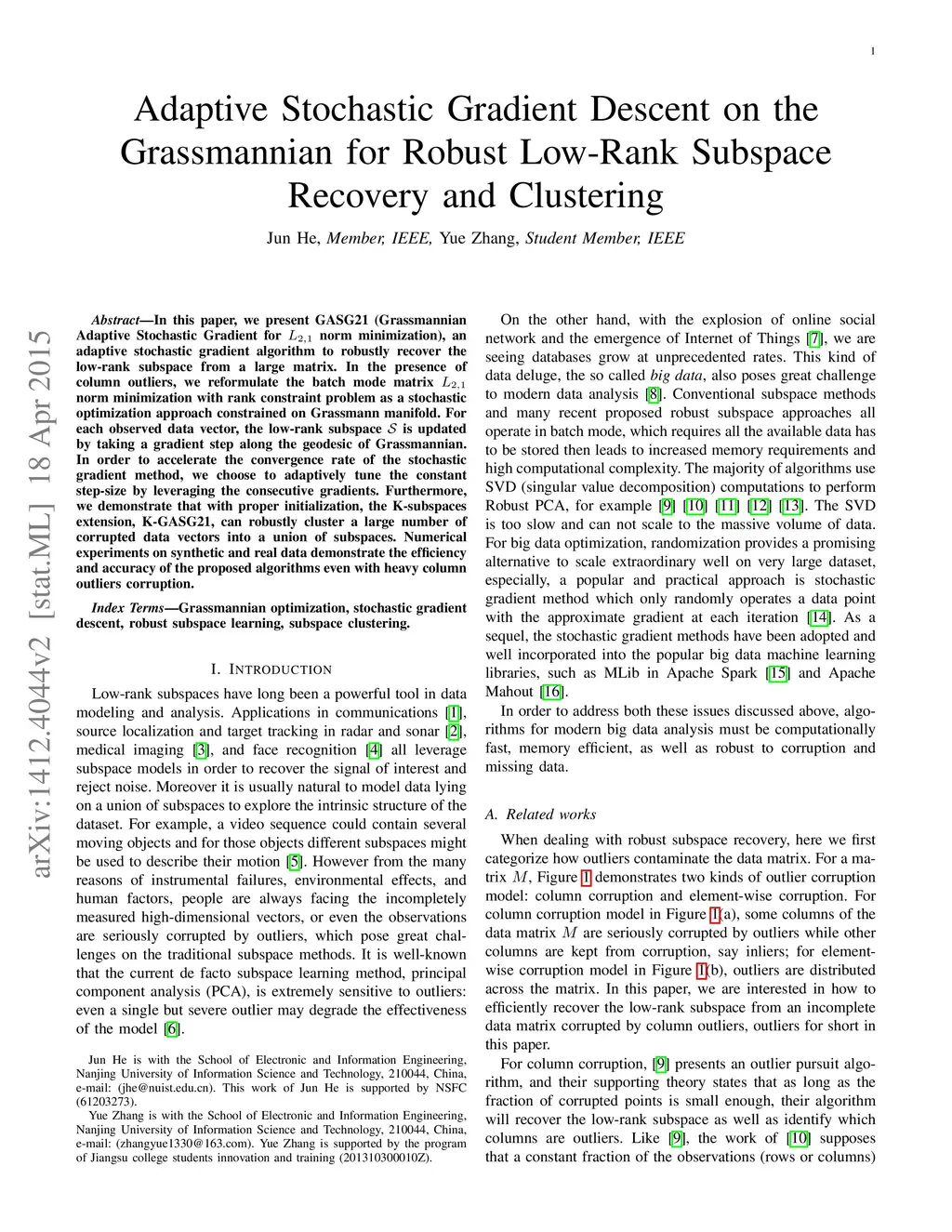 1

Adaptive Stochastic Gradient Descent on the Grassmannian for Robust Low-Rank Subspace Recovery and Clustering

Jun He, Member, IEEE, Yue Zhang, Student Member, IEEE

arXiv:1412.4044v2 [stat.ML] 18 Apr 2015

Abstract—In this paper, we present GASG21 (Grassmannian Adaptive Stochastic Gradient for $L_{2,1}$ norm minimization), an adaptive stochastic gradient algorithm to robustly recover the low-rank subspace from a large matrix. In the presence of column outliers, we reformulate the batch mode matrix $L_{2,1}$ norm minimization with rank constraint problem as a stochastic optimization approach constrained on Grassmann manifold. For each observed data vector, the low-rank subspace $\mathcal{S}$ is updated by taking a gradient step along the geodesic of Grassmannian. In order to accelerate the convergence rate of the stochastic gradient method, we choose to adaptively tune the constant step-size by leveraging the consecutive gradients. Furthermore, we demonstrate that with proper initialization, the K-subspaces extension, K-GASG21, can robustly cluster a large number of corrupted data vectors into a union of subspaces. Numerical experiments on synthetic and real data demonstrate the efficiency and accuracy of the proposed algorithms even with heavy column outliers corruption.

Index Terms—Grassmannian optimization, stochastic gradient descent, robust subspace learning, subspace clustering.

I. INTRODUCTION

Low-rank subspaces have long been a powerful tool in data modeling and analysis. Applications in communications [1], source localization and target tracking in radar and sonar [2], medical imaging [3], and face recognition [4] all leverage subspace models in order to recover the signal of interest and reject noise. Moreover it is usually natural to model data lying on a union of subspaces to explore the intrinsic structure of the dataset. For example, a video sequence could contain several moving objects and for those objects different subspaces might be used to describe their motion [5]. However from the many reasons of instrumental failures, environmental effects, and human factors, people are always facing the incompletely measured high-dimensional vectors, or even the observations are seriously corrupted by outliers, which pose great challenges on the traditional subspace methods. It is well-known that the current de facto subspace learning method, principal component analysis (PCA), is extremely sensitive to outliers: even a single but severe outlier may degrade the effectiveness of the model [6].

Jun He is with the School of Electronic and Information Engineering, Nanjing University of Information Science and Technology, 210044, China, e-mail: (jhe@nuist.edu.cn). This work of Jun He is supported by NSFC (61203273).

Yue Zhang is with the School of Electronic and Information Engineering, Nanjing University of Information Science and Technology, 210044, China, e-mail: (zhangyue1330@163.com). Yue Zhang is supported by the program of Jiangsu college students innovation and training (201310300010Z).

On the other hand, with the explosion of online social network and the emergence of Internet of Things [7], we are seeing databases grow at unprecedented rates. This kind of data deluge, the so called big data, also poses great challenge to modern data analysis [8]. Conventional subspace methods and many recent proposed robust subspace approaches all operate in batch mode, which requires all the available data has to be stored then leads to increased memory requirements and high computational complexity. The majority of algorithms use SVD (singular value decomposition) computations to perform Robust PCA, for example [9] [10] [11] [12] [13]. The SVD is too slow and can not scale to the massive volume of data. For big data optimization, randomization provides a promising alternative to scale extraordinary well on very large dataset, especially, a popular and practical approach is stochastic gradient method which only randomly operates a data point with the approximate gradient at each iteration [14]. As a sequel, the stochastic gradient methods have been adopted and well incorporated into the popular big data machine learning libraries, such as MLib in Apache Spark [15] and Apache Mahout [16].

In order to address both these issues discussed above, algorithms for modern big data analysis must be computationally fast, memory efficient, as well as robust to corruption and missing data.

A. Related works

When dealing with robust subspace recovery, here we first categorize how outliers contaminate the data matrix. For a matrix $M$, Figure 1 demonstrates two kinds of outlier corruption model: column corruption and element-wise corruption. For column corruption model in Figure 1(a), some columns of the data matrix $M$ are seriously corrupted by outliers while other columns are kept from corruption, say inliers; for element-wise corruption model in Figure 1(b), outliers are distributed across the matrix. In this paper, we are interested in how to efficiently recover the low-rank subspace from an incomplete data matrix corrupted by column outliers, outliers for short in this paper.

For column corruption, [9] presents an outlier pursuit algorithm, and their supporting theory states that as long as the fraction of corrupted points is small enough, their algorithm will recover the low-rank subspace as well as identify which columns are outliers. Like [9], the work of [10] supposes that a constant fraction of the observations (rows or columns)